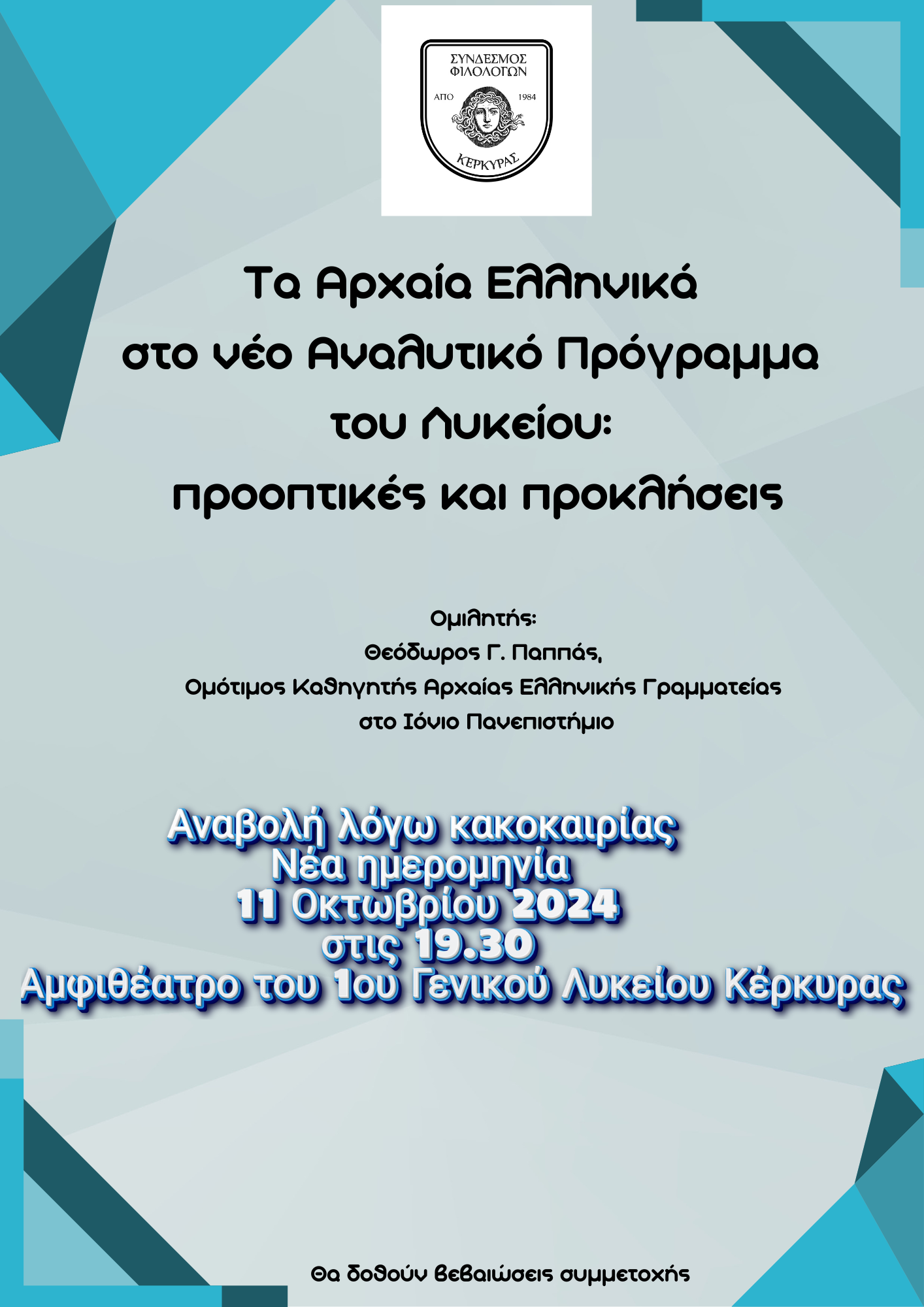 ΣΥΝΔΕΣΜΟΣ
ΦΙΛΟΛΟΓΩΝ
ΑΠΟ 1984
ΚΕΡΚΥΡΑΣ

Τα Αρχαία Ελληνικά
στο νέο Αναλυτικό Πρόγραμμα
του Λυκείου:
προοπτικές και προκλήσεις

Ομιλητής:
Θεόδωρος Γ. Παππάς,
Ομότιμος Καθηγητής Αρχαίας Ελληνικής Γραμματείας
στο Ιόνιο Πανεπιστήμιο

Αναβολή λόγω κακοκαιρίας
Νέα ημερομηνία
11 Οκτωβρίου 2024
στις 19.30
Αμφιθέατρο του 1ου Γενικού Λυκείου Κέρκυρας

Θα δοθούν βεβαιώσεις συμμετοχής